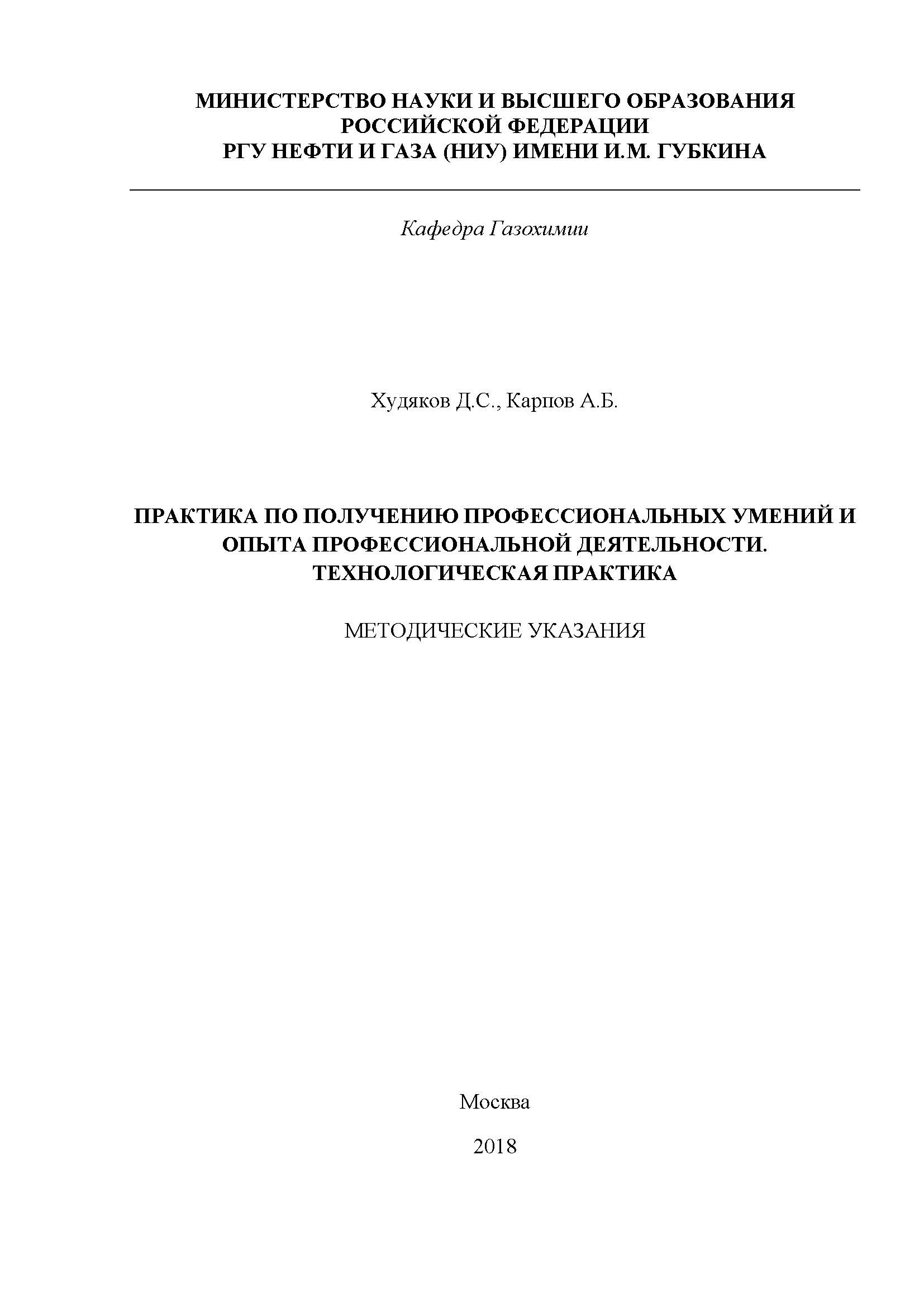 МИНИСТЕРСТВО НАУКИ И ВЫСШЕГО ОБРАЗОВАНИЯ
РОССИЙСКОЙ ФЕДЕРАЦИИ
РГУ НЕФТИ И ГАЗА (НИУ) ИМЕНИ И.М. ГУБКИНА

Кафедра Газохимии

Худяков Д.С., Карпов А.Б.

ПРАКТИКА ПО ПОЛУЧЕНИЮ ПРОФЕССИОНАЛЬНЫХ УМЕНИЙ И ОПЫТА ПРОФЕССИОНАЛЬНОЙ ДЕЯТЕЛЬНОСТИ. ТЕХНОЛОГИЧЕСКАЯ ПРАКТИКА

МЕТОДИЧЕСКИЕ УКАЗАНИЯ

Москва

2018